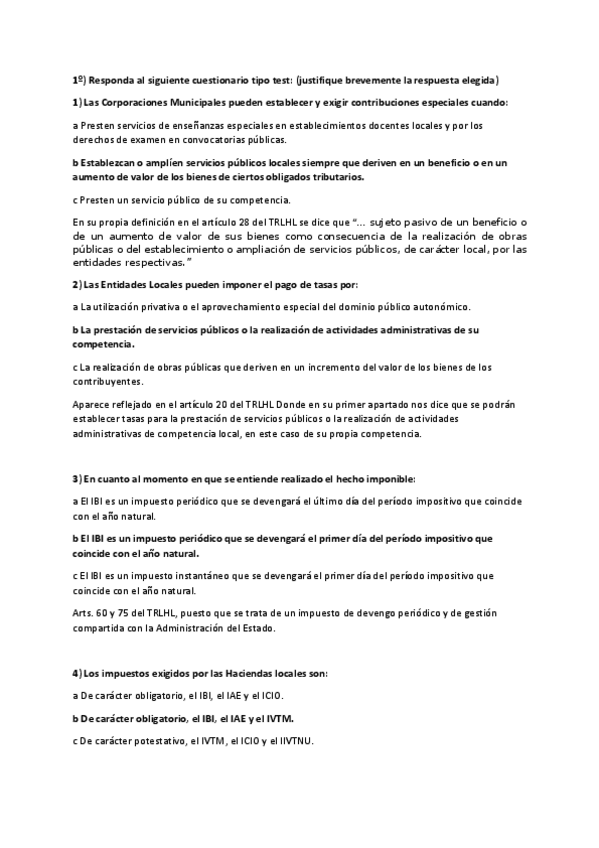 1º) Responda al siguiente cuestionario tipo test: (justifique brevemente la respuesta elegida)

1) Las Corporaciones Municipales pueden establecer y exigir contribuciones especiales cuando:

a Presten servicios de enseñanzas especiales en establecimientos docentes locales y por los derechos de examen en convocatorias públicas.

b Establezcan o amplíen servicios públicos locales siempre que deriven en un beneficio o en un aumento de valor de los bienes de ciertos obligados tributarios.

c Presten un servicio público de su competencia.

En su propia definición en el artículo 28 del TRLHL se dice que "... sujeto pasivo de un beneficio o de un aumento de valor de sus bienes como consecuencia de la realización de obras públicas o del establecimiento o ampliación de servicios públicos, de carácter local, por las entidades respectivas."

2) Las Entidades Locales pueden imponer el pago de tasas por:

a La utilización privativa o el aprovechamiento especial del dominio público autonómico.

b La prestación de servicios públicos o la realización de actividades administrativas de su competencia.

c La realización de obras públicas que deriven en un incremento del valor de los bienes de los contribuyentes.

Aparece reflejado en el artículo 20 del TRLHL Donde en su primer apartado nos dice que se podrán establecer tasas para la prestación de servicios públicos o la realización de actividades administrativas de competencia local, en este caso de su propia competencia.

3) En cuanto al momento en que se entiende realizado el hecho imponible:

a El IBI es un impuesto periódico que se devengará el último día del período impositivo que coincide con el año natural.

b El IBI es un impuesto periódico que se devengará el primer día del período impositivo que coincide con el año natural.

c El IBI es un impuesto instantáneo que se devengará el primer día del período impositivo que coincide con el año natural.

Arts. 60 y 75 del TRLHL, puesto que se trata de un impuesto de devengo periódico y de gestión compartida con la Administración del Estado.

4) Los impuestos exigidos por las Haciendas locales son:

a De carácter obligatorio, el IBI, el IAE y el ICIO.

b De carácter obligatorio, el IBI, el IAE y el IVTM.

c De carácter potestativo, el IVTM, el ICIO y el IIVTNU.